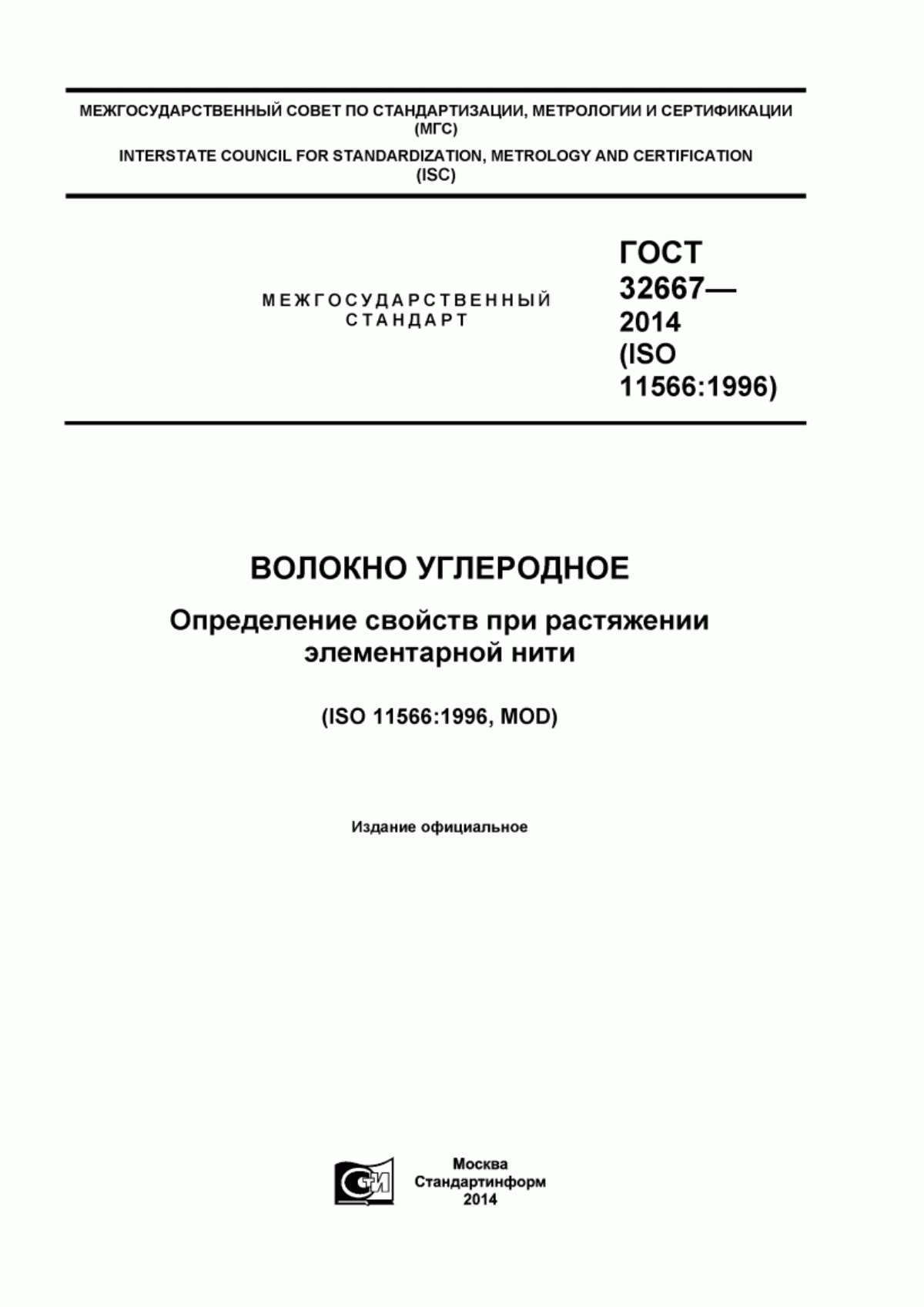 МЕЖГОСУДАРСТВЕННЫЙ СОВЕТ ПО СТАНДАРТИЗАЦИИ, МЕТРОЛОГИИ И СЕРТИФИКАЦИИ (МГС)
INTERSTATE COUNCIL FOR STANDARDIZATION, METROLOGY AND CERTIFICATION (ISC)

МЕЖГОСУДАРСТВЕННЫЙ СТАНДАРТ

ГОСТ 32667— 2014 (ISO 11566:1996)

ВОЛОКНО УГЛЕРОДНОЕ

Определение свойств при растяжении элементарной нити

(ISO 11566:1996, MOD)

Издание официальное

СИ

Москва
Стандартинформ
2014